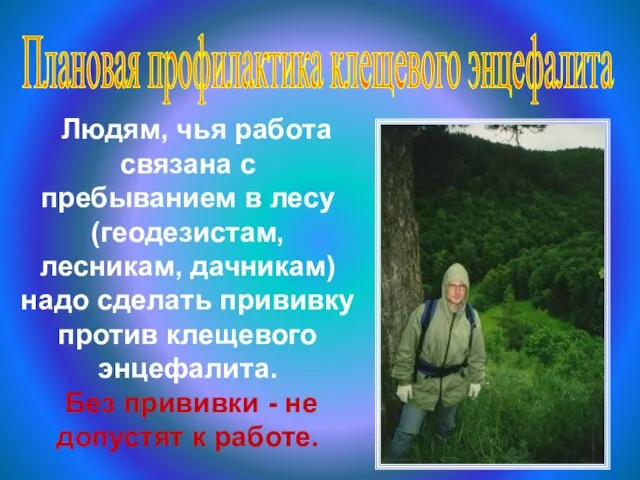 Плановая профилактика клещевого энцефалита

Людям, чья работа связана с пребыванием в лесу (геодезистам, лесникам, дачникам) надо сделать прививку против клещевого энцефалита.

Без прививки - не допустят к работе.